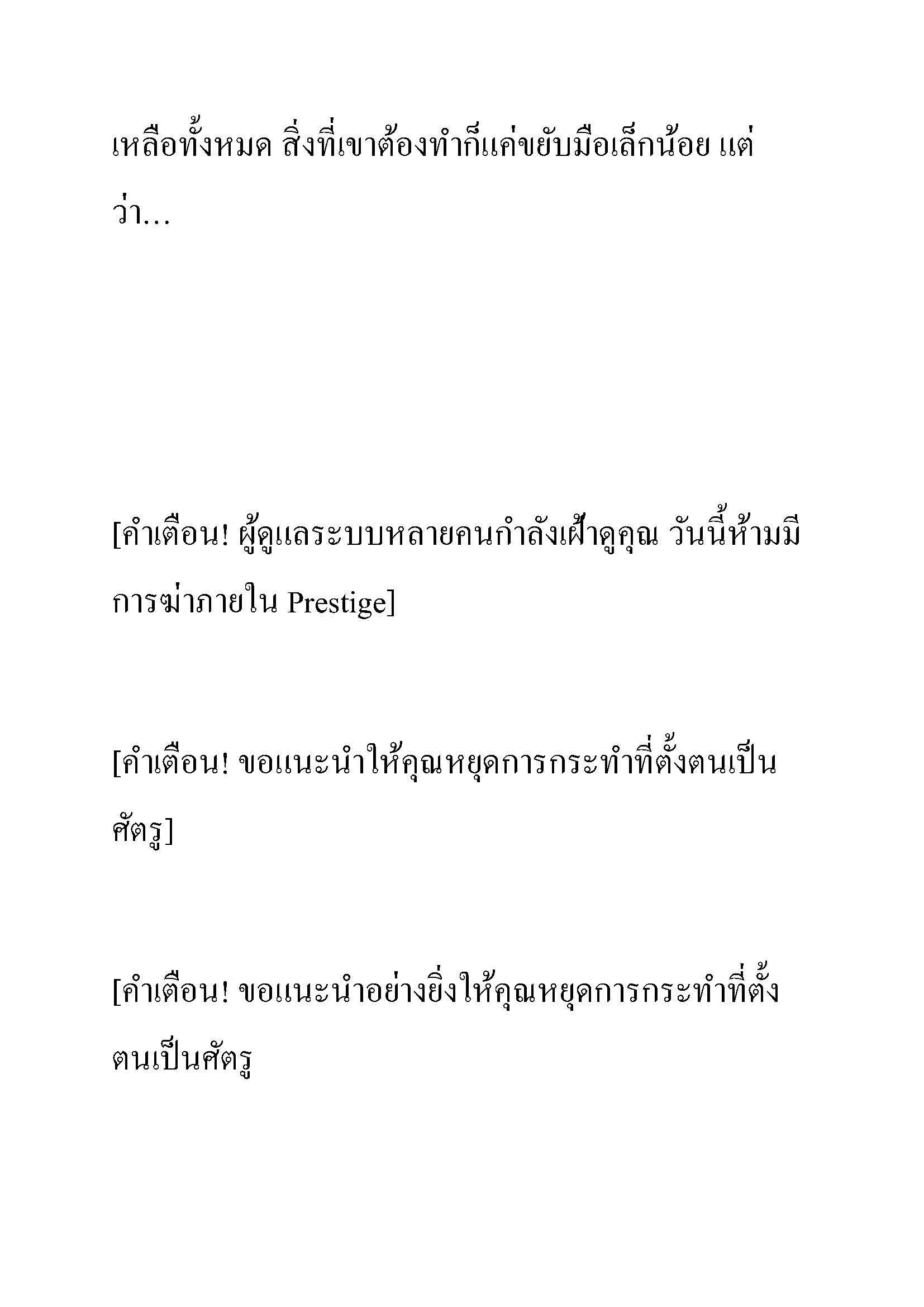 เหลือทั้งหมด สิ่งที่เขาต้องทำก็แค่ขยับมือเล็กน้อย แต่ว่า…

[คำเตือน! ผู้ดูแลระบบหลายคนกำลังเฝ้าดูคุณ วันนี้ห้ามมีการฆ่าภายใน Prestige]

[คำเตือน! ขอแนะนำให้คุณหยุดการกระทำที่ตั้งตนเป็นศัตรู]

[คำเตือน! ขอแนะนำอย่างยิ่งให้คุณหยุดการกระทำที่ตั้งตนเป็นศัตรู